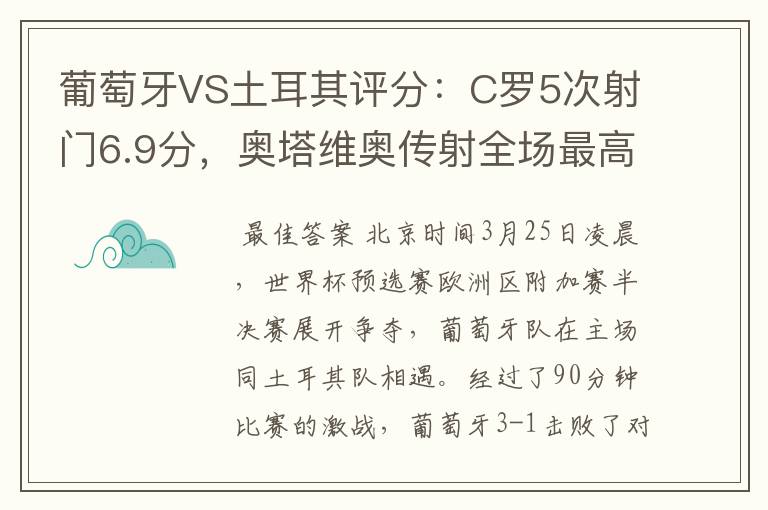 葡萄牙VS土耳其评分：C罗5次射门6.9分，奥塔维奥传射全场最高

最佳答案 北京时间3月25日凌晨，世界杯预选赛欧洲区附加赛半决赛展开争夺，葡萄牙队在主场同土耳其队相遇。经过了90分钟比赛的激战，葡萄牙3-1击败了对